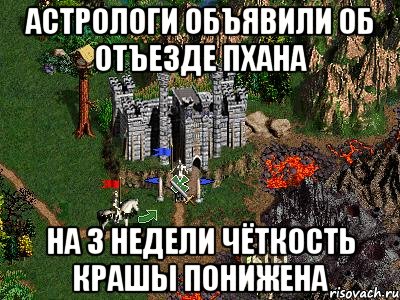 АСТРОЛОГИ ОБЪЯВИЛИ ОБ ОТЪЕЗДЕ ПХАНА

НА 3 НЕДЕЛИ ЧЁТКОСТЬ КРАШЫ ПОНИЖЕНА

risovach.ru